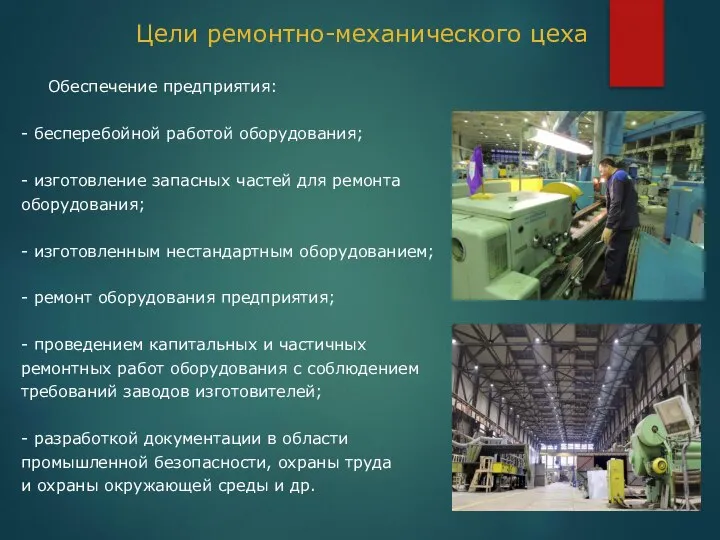 Цели ремонтно-механического цеха

Обеспечение предприятия:

- бесперебойной работой оборудования;

- изготовление запасных частей для ремонта оборудования;

- изготовленным нестандартным оборудованием;

- ремонт оборудования предприятия;

- проведением капитальных и частичных ремонтных работ оборудования с соблюдением требований заводов изготовителей;

- разработкой документации в области промышленной безопасности, охраны труда и охраны окружающей среды и др.